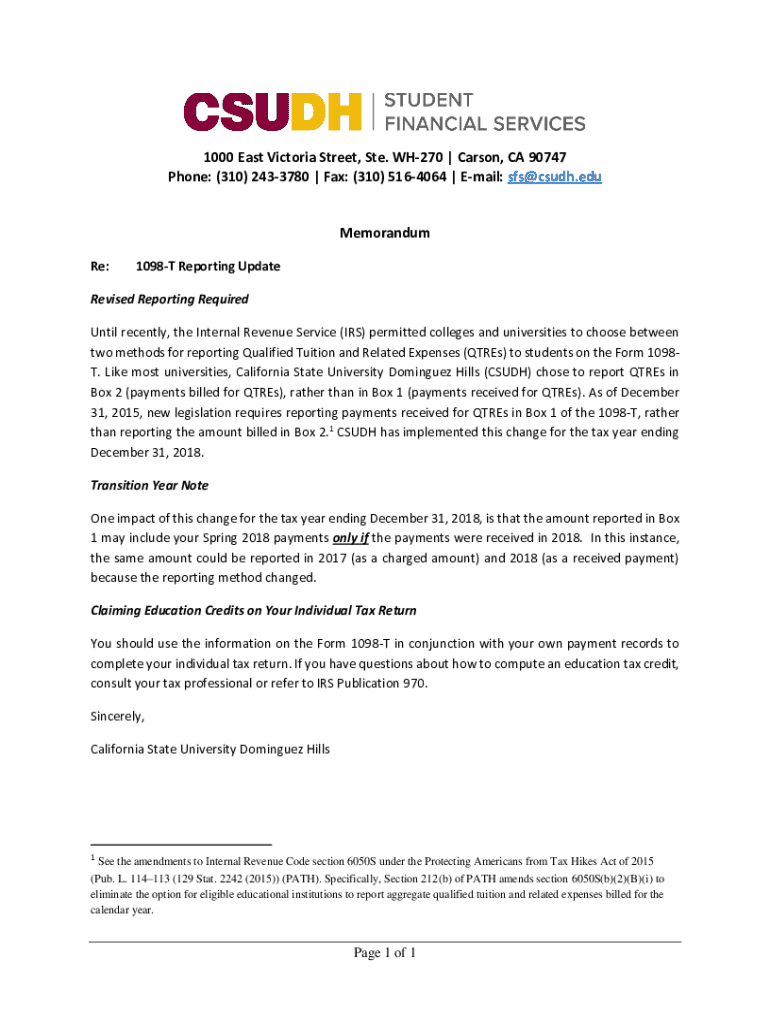 CSUDH | STUDENT FINANCIAL SERVICES

1000 East Victoria Street, Ste. WH-270 | Carson, CA 90747
Phone: (310) 243-3780 | Fax: (310) 516-4064 | E-mail: sfs@csudh.edu

Memorandum

Re: 1098-T Reporting Update

Revised Reporting Required

Until recently, the Internal Revenue Service (IRS) permitted colleges and universities to choose between two methods for reporting Qualified Tuition and Related Expenses (QTREs) to students on the Form 1098-T. Like most universities, California State University Dominguez Hills (CSUDH) chose to report QTREs in Box 2 (payments billed for QTREs), rather than in Box 1 (payments received for QTREs). As of December 31, 2015, new legislation requires reporting payments received for QTREs in Box 1 of the 1098-T, rather than reporting the amount billed in Box 2.$^1$ CSUDH has implemented this change for the tax year ending December 31, 2018.

Transition Year Note

One impact of this change for the tax year ending December 31, 2018, is that the amount reported in Box 1 may include your Spring 2018 payments only if the payments were received in 2018. In this instance, the same amount could be reported in 2017 (as a charged amount) and 2018 (as a received payment) because the reporting method changed.

Claiming Education Credits on Your Individual Tax Return

You should use the information on the Form 1098-T in conjunction with your own payment records to complete your individual tax return. If you have questions about how to compute an education tax credit, consult your tax professional or refer to IRS Publication 970.

Sincerely,

California State University Dominguez Hills

$^1$ See the amendments to Internal Revenue Code section 6050S under the Protecting Americans from Tax Hikes Act of 2015 (Pub. L. 114–113 (129 Stat. 2242 (2015)) (PATH). Specifically, Section 212(b) of PATH amends section 6050S(b)(2)(B)(i) to eliminate the option for eligible educational institutions to report aggregate qualified tuition and related expenses billed for the calendar year.

Page 1 of 1